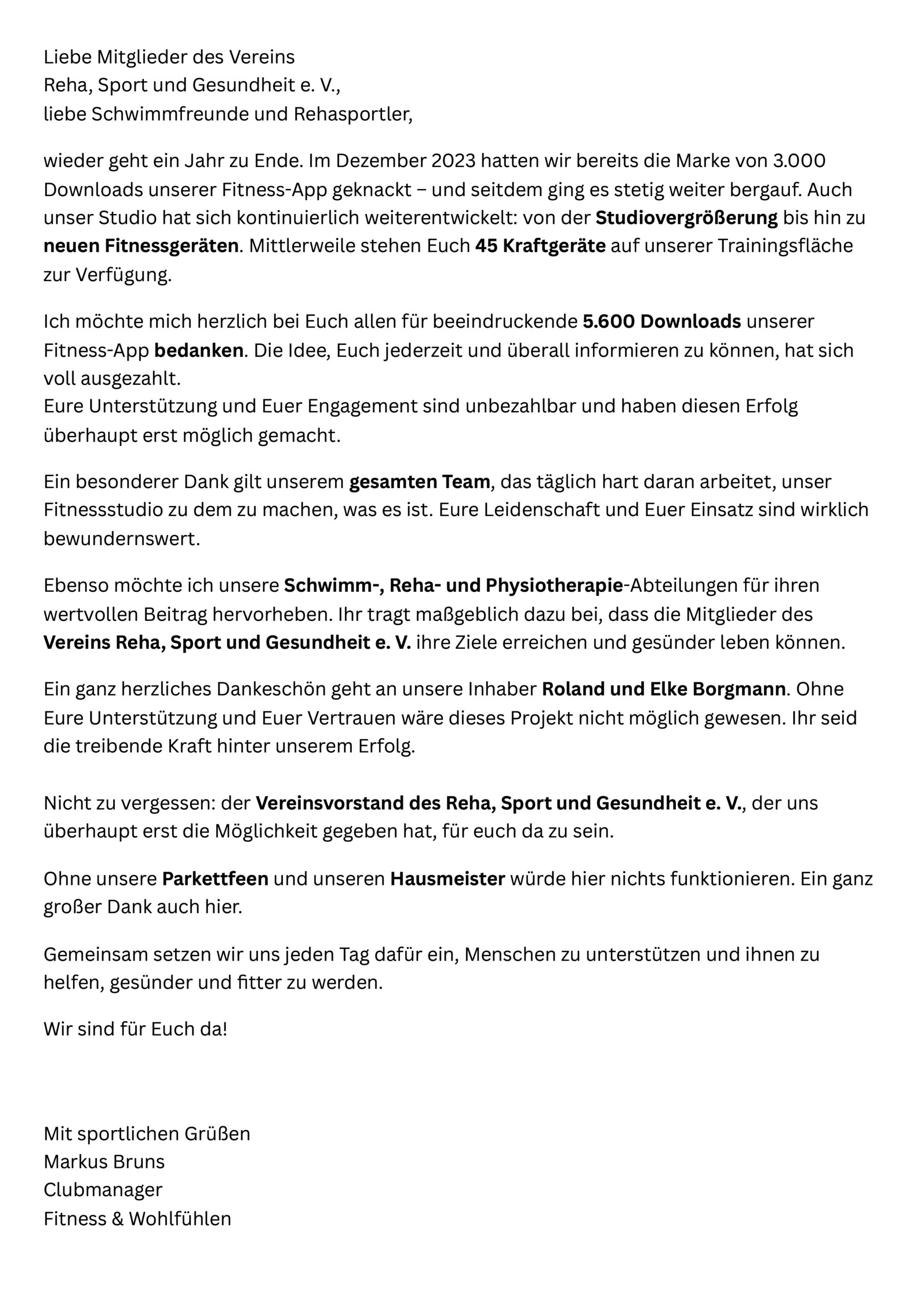 Liebe Mitglieder des Vereins
Reha, Sport und Gesundheit e. V.,
liebe Schwimmfreunde und Rehasportler,

wieder geht ein Jahr zu Ende. Im Dezember 2023 hatten wir bereits die Marke von 3.000 Downloads unserer Fitness-App geknackt – und seitdem ging es stetig weiter bergauf. Auch unser Studio hat sich kontinuierlich weiterentwickelt: von der Studiovergrößerung bis hin zu neuen Fitnessgeräten. Mittlerweile stehen Euch 45 Kraftgeräte auf unserer Trainingsfläche zur Verfügung.

Ich möchte mich herzlich bei Euch allen für beeindruckende 5.600 Downloads unserer Fitness-App bedanken. Die Idee, Euch jederzeit und überall informieren zu können, hat sich voll ausgezahlt.
Eure Unterstützung und Euer Engagement sind unbezahlbar und haben diesen Erfolg überhaupt erst möglich gemacht.

Ein besonderer Dank gilt unserem gesamten Team, das täglich hart daran arbeitet, unser Fitnessstudio zu dem zu machen, was es ist. Eure Leidenschaft und Euer Einsatz sind wirklich bewundernswert.

Ebenso möchte ich unsere Schwimm-, Reha- und Physiotherapie-Abteilungen für ihren wertvollen Beitrag hervorheben. Ihr tragt maßgeblich dazu bei, dass die Mitglieder des Vereins Reha, Sport und Gesundheit e. V. ihre Ziele erreichen und gesünder leben können.

Ein ganz herzliches Dankeschön geht an unsere Inhaber Roland und Elke Borgmann. Ohne Eure Unterstützung und Euer Vertrauen wäre dieses Projekt nicht möglich gewesen. Ihr seid die treibende Kraft hinter unserem Erfolg.

Nicht zu vergessen: der Vereinsvorstand des Reha, Sport und Gesundheit e. V., der uns überhaupt erst die Möglichkeit gegeben hat, für euch da zu sein.

Ohne unsere Parkettfeen und unseren Hausmeister würde hier nichts funktionieren. Ein ganz großer Dank auch hier.

Gemeinsam setzen wir uns jeden Tag dafür ein, Menschen zu unterstützen und ihnen zu helfen, gesünder und fitter zu werden.

Wir sind für Euch da!

Mit sportlichen Grüßen
Markus Bruns
Clubmanager
Fitness & Wohlfühlen